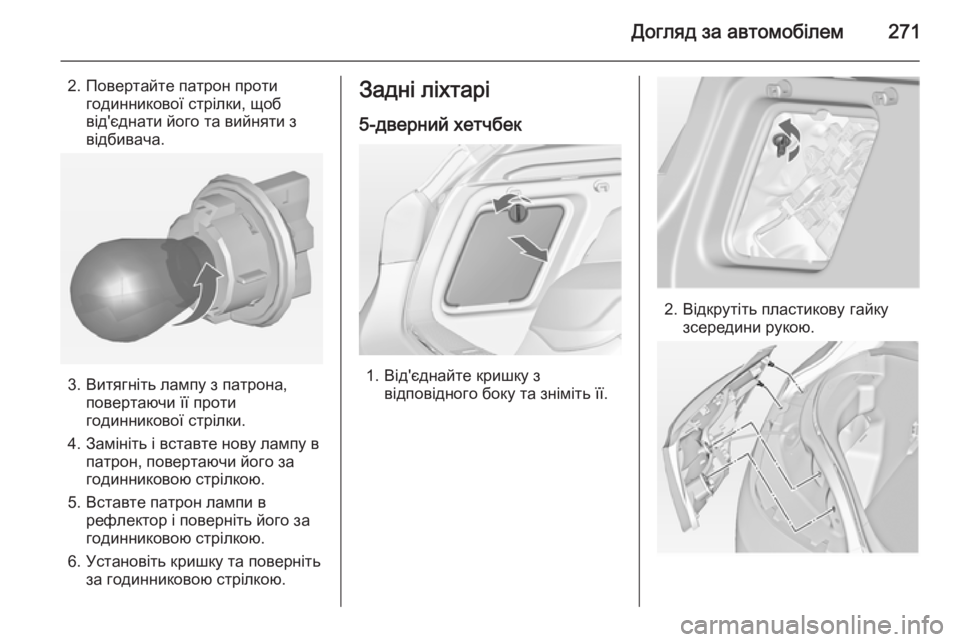 Догляд за автомобілем 271

2. Повертайте патрон проти годинникової стрілки, щоб від'єднати його та вийняти з відбивача.

3. Витягніть лампу з патрона, повертаючи її проти годинникової стрілки.

4. Замініть і вставте нову лампу в патрон, повертаючи його за годинниковою стрілкою.

5. Вставте патрон лампи в рефлектор і поверніть його за годинниковою стрілкою.

6. Установіть кришку та поверніть за годинниковою стрілкою.

Задні ліхтарі

5-дверний хетчбек

1. Від'єднайте кришку з відповідного боку та зніміть її.

2. Відкрутіть пластикову гайку зсередини рукою.

carmanualsonline.info